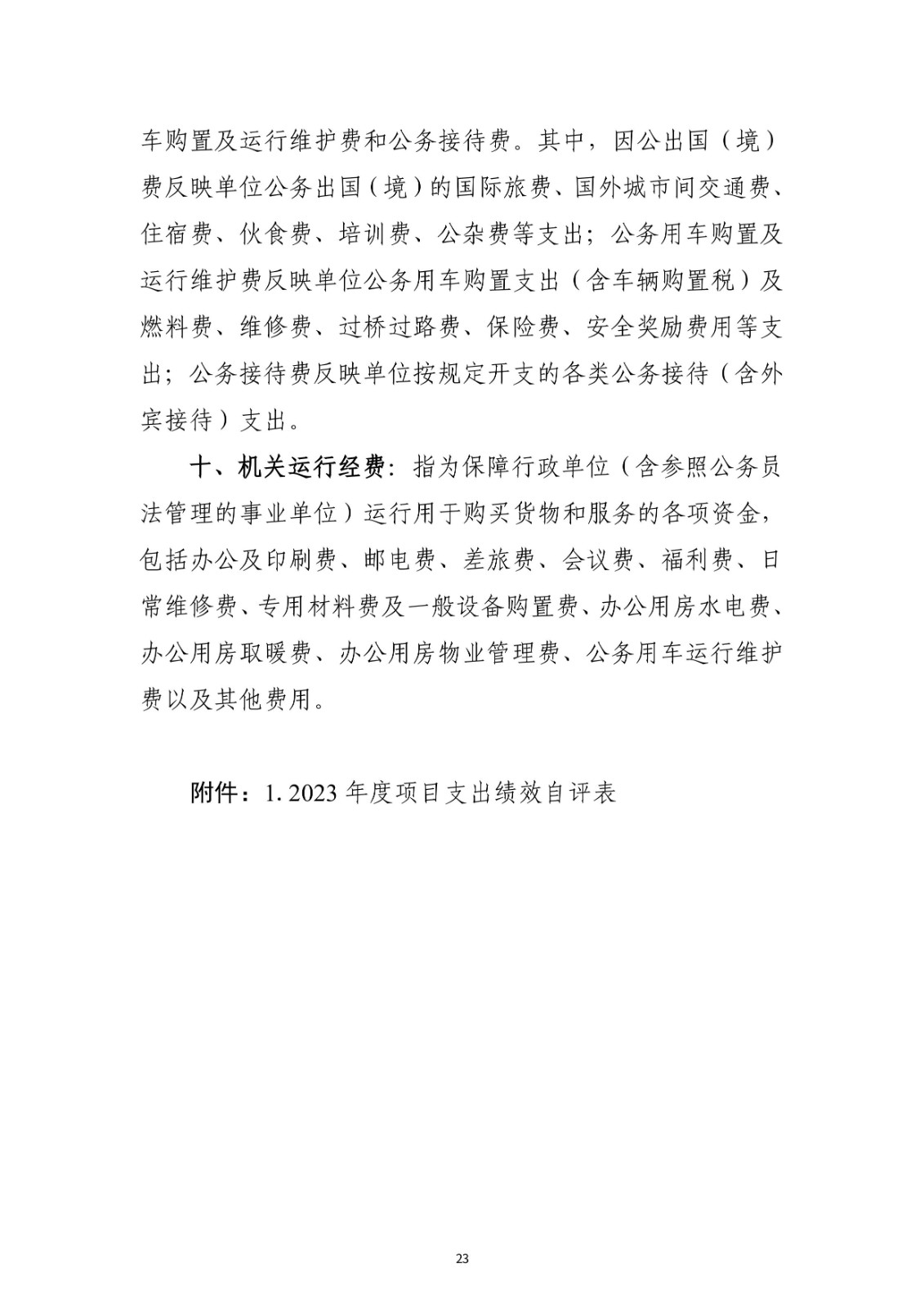 车购置及运行维护费和公务接待费。其中，因公出国（境）费反映单位公务出国（境）的国际旅费、国外城市间交通费、住宿费、伙食费、培训费、公杂费等支出；公务用车购置及运行维护费反映单位公务用车购置支出（含车辆购置税）及燃料费、维修费、过桥过路费、保险费、安全奖励费用等支出；公务接待费反映单位按规定开支的各类公务接待（含外宾接待）支出。

十、机关运行经费：指为保障行政单位（含参照公务员法管理的事业单位）运行用于购买货物和服务的各项资金，包括办公及印刷费、邮电费、差旅费、会议费、福利费、日常维修费、专用材料费及一般设备购置费、办公用房水电费、办公用房取暖费、办公用房物业管理费、公务用车运行维护费以及其他费用。

附件：1. 2023 年度项目支出绩效自评表

23